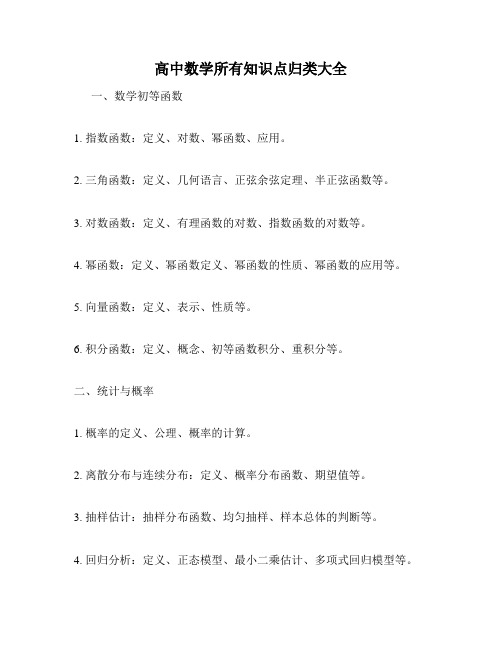 高中数学所有知识点归类大全

一、数学初等函数

1. 指数函数：定义、对数、幂函数、应用。

2. 三角函数：定义、几何语言、正弦余弦定理、半正弦函数等。

3. 对数函数：定义、有理函数的对数、指数函数的对数等。

4. 幂函数：定义、幂函数定义、幂函数的性质、幂函数的应用等。

5. 向量函数：定义、表示、性质等。

6. 积分函数：定义、概念、初等函数积分、重积分等。

二、统计与概率

1. 概率的定义、公理、概率的计算。

2. 离散分布与连续分布：定义、概率分布函数、期望值等。

3. 抽样估计：抽样分布函数、均匀抽样、样本总体的判断等。

4. 回归分析：定义、正态模型、最小二乘估计、多项式回归模型等。